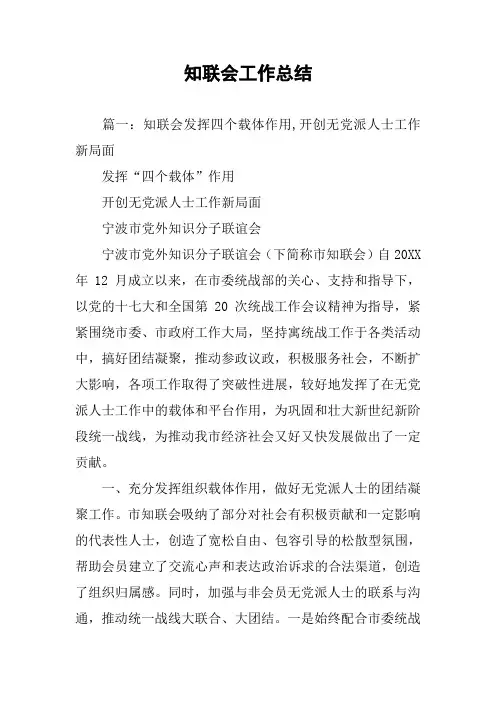 知联会工作总结

篇一：知联会发挥四个载体作用,开创无党派人士工作新局面

发挥“四个载体”作用

开创无党派人士工作新局面

宁波市党外知识分子联谊会

宁波市党外知识分子联谊会（下简称市知联会）自20XX年 12 月成立以来，在市委统战部的关心、支持和指导下，以党的十七大和全国第 20 次统战工作会议精神为指导，紧紧围绕市委、市政府工作大局，坚持寓统战工作于各类活动中，搞好团结凝聚，推动参政议政，积极服务社会，不断扩大影响，各项工作取得了突破性进展，较好地发挥了在无党派人士工作中的载体和平台作用，为巩固和壮大新世纪新阶段统一战线，为推动我市经济社会又好又快发展做出了一定贡献。

一、充分发挥组织载体作用，做好无党派人士的团结凝聚工作。市知联会吸纳了部分对社会有积极贡献和一定影响的代表性人士，创造了宽松自由、包容引导的松散型氛围，帮助会员建立了交流心声和表达政治诉求的合法渠道，创造了组织归属感。同时，加强与非会员无党派人士的联系与沟通，推动统一战线大联合、大团结。一是始终配合市委统战